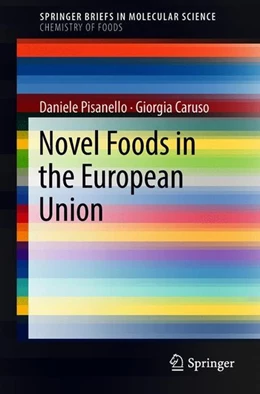 SPRINGER BRIEFS IN MOLECULAR SCIENCE
CHEMISTRY OF FOODS

Daniele Pisanello · Giorgia Caruso

Novel Foods in the European Union

Springer